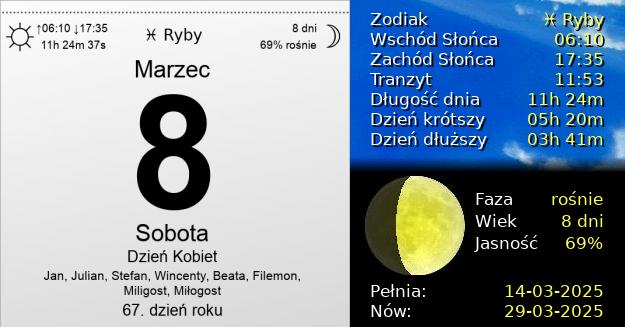 ↑06:10 ↓17:35
11h 24m 37s

♓ Ryby

8 dni
69% rośnie

Marzec

8

Sobota

Dzień Kobiet

Jan, Julian, Stefan, Wincenty, Beata, Filemon, Miligost, Miłogost

67. dzień roku

| | |
|---|---|
| Zodiak | ♓ Ryby |
| Wschód Słońca | 06:10 |
| Zachód Słońca | 17:35 |
| Tranzyt | 11:53 |
| Długość dnia | 11h 24m |
| Dzień krótszy | 05h 20m |
| Dzień dłuższy | 03h 41m |

| | |
|---|---|
| Faza | rośnie |
| Wiek | 8 dni |
| Jasność | 69% |

| | |
|---|---|
| Pełnia: | 14-03-2025 |
| Nów: | 29-03-2025 |